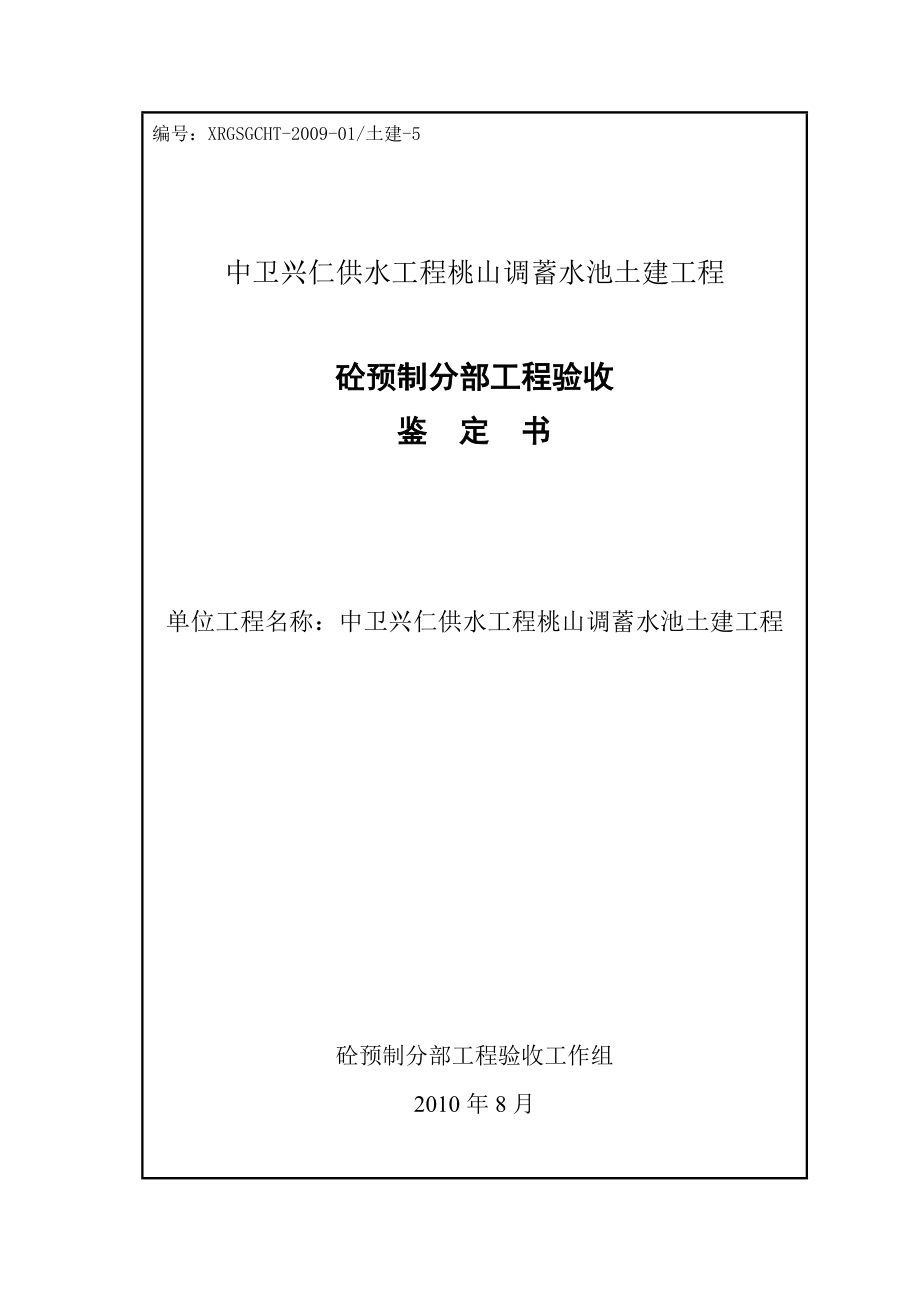 编号：XRGSGCHT-2009-01/土建-5

中卫兴仁供水工程桃山调蓄水池土建工程

砼预制分部工程验收
鉴　定　书

单位工程名称：中卫兴仁供水工程桃山调蓄水池土建工程

砼预制分部工程验收工作组

2010 年 8 月